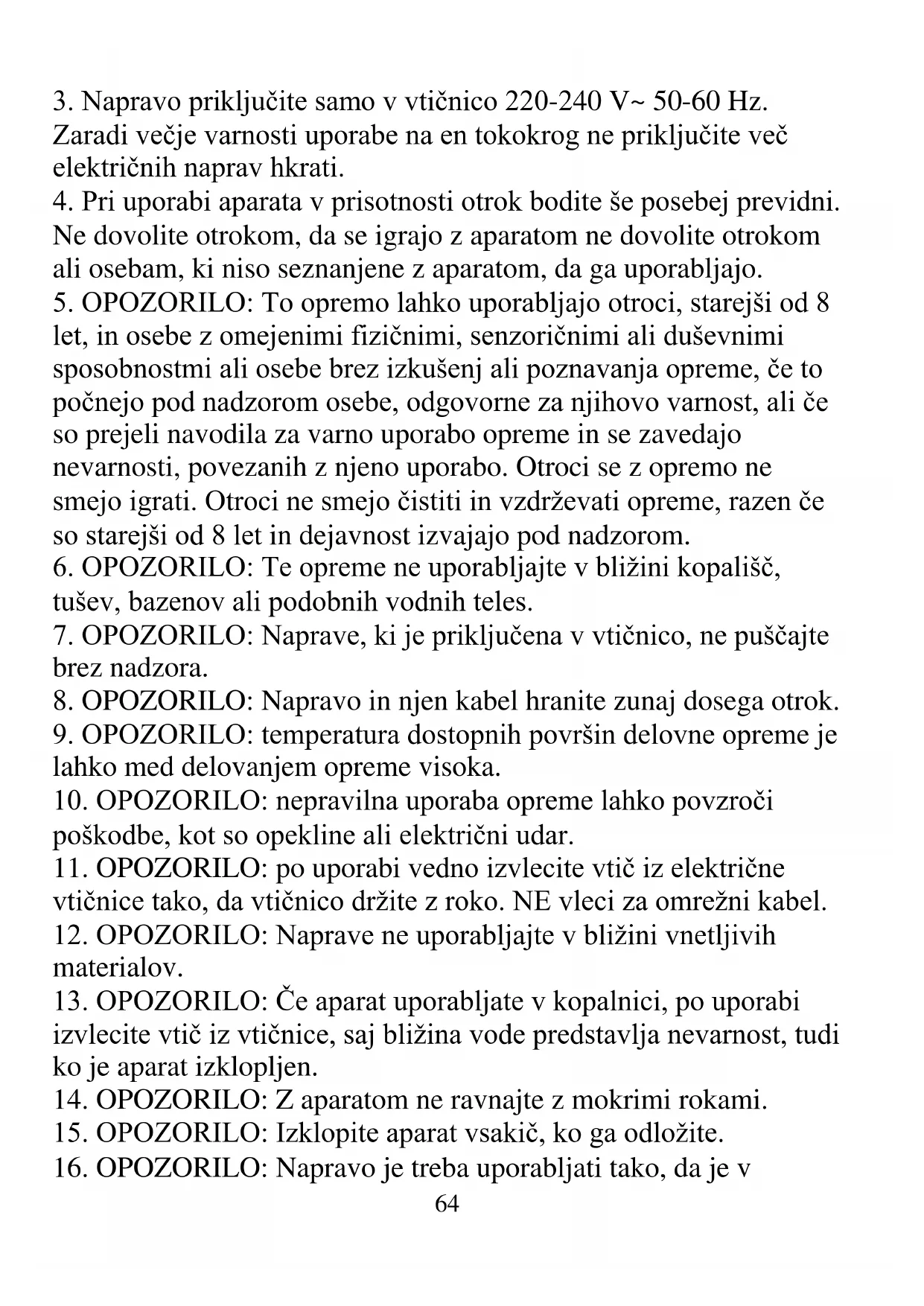 3. Napravo priključite samo v vtičnico 220-240 V~ 50-60 Hz. Zaradi večje varnosti uporabe na en tokokrog ne priključite več električnih naprav hkrati.
4. Pri uporabi aparata v prisotnosti otrok bodite še posebej previdni. Ne dovolite otrokom, da se igrajo z aparatom ne dovolite otrokom ali osebam, ki niso seznanjene z aparatom, da ga uporabljajo.
5. OPOZORILO: To opremo lahko uporabljajo otroci, starejši od 8 let, in osebe z omejenimi fizičnimi, senzoričnimi ali duševnimi sposobnostmi ali osebe brez izkušenj ali poznavanja opreme, če to počnejo pod nadzorom osebe, odgovorne za njihovo varnost, ali če so prejeli navodila za varno uporabo opreme in se zavedajo nevarnosti, povezanih z njeno uporabo. Otroci se z opremo ne smejo igrati. Otroci ne smejo čistiti in vzdrževati opreme, razen če so starejši od 8 let in dejavnost izvajajo pod nadzorom.
6. OPOZORILO: Te opreme ne uporabljajte v bližini kopališč, tušev, bazenov ali podobnih vodnih teles.
7. OPOZORILO: Naprave, ki je priključena v vtičnico, ne puščajte brez nadzora.
8. OPOZORILO: Napravo in njen kabel hranite zunaj dosega otrok.
9. OPOZORILO: temperatura dostopnih površin delovne opreme je lahko med delovanjem opreme visoka.
10. OPOZORILO: nepravilna uporaba opreme lahko povzroči poškodbe, kot so opekline ali električni udar.
11. OPOZORILO: po uporabi vedno izvlecite vtič iz električne vtičnice tako, da vtičnico držite z roko. NE vleci za omrežni kabel.
12. OPOZORILO: Naprave ne uporabljajte v bližini vnetljivih materialov.
13. OPOZORILO: Če aparat uporabljate v kopalnici, po uporabi izvlecite vtič iz vtičnice, saj bližina vode predstavlja nevarnost, tudi ko je aparat izklopljen.
14. OPOZORILO: Z aparatom ne ravnajte z mokrimi rokami.
15. OPOZORILO: Izklopite aparat vsakič, ko ga odložite.
16. OPOZORILO: Napravo je treba uporabljati tako, da je v
64